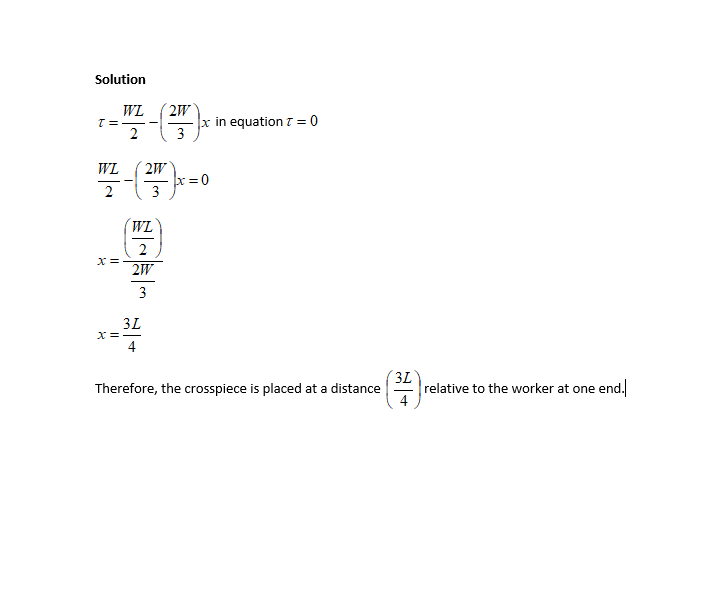 Solution

$\tau = \frac{WL}{2} - \left(\frac{2W}{3}\right)x$ in equation $\tau = 0$

$\frac{WL}{2} - \left(\frac{2W}{3}\right)x = 0$

$x = \frac{\left(\frac{WL}{2}\right)}{\frac{2W}{3}}$

$x = \frac{3L}{4}$

Therefore, the crosspiece is placed at a distance $\left(\frac{3L}{4}\right)$ relative to the worker at one end.